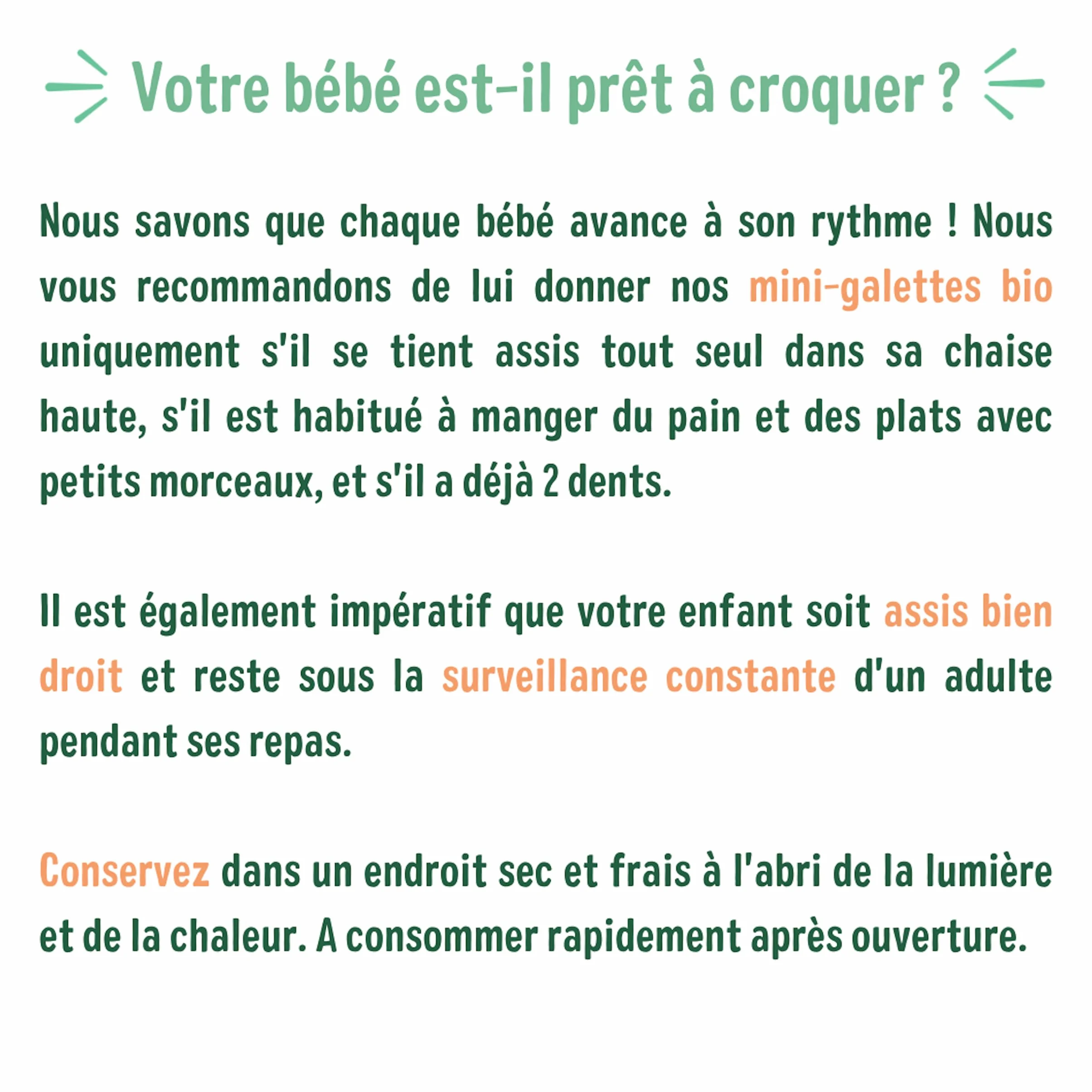 Votre bébé est-il prêt à croquer ?

Nous savons que chaque bébé avance à son rythme ! Nous vous recommandons de lui donner nos mini-galettes bio uniquement s'il se tient assis tout seul dans sa chaise haute, s'il est habitué à manger du pain et des plats avec petits morceaux, et s'il a déjà 2 dents.

Il est également impératif que votre enfant soit assis bien droit et reste sous la surveillance constante d'un adulte pendant ses repas.

Conservez dans un endroit sec et frais à l'abri de la lumière et de la chaleur. A consommer rapidement après ouverture.